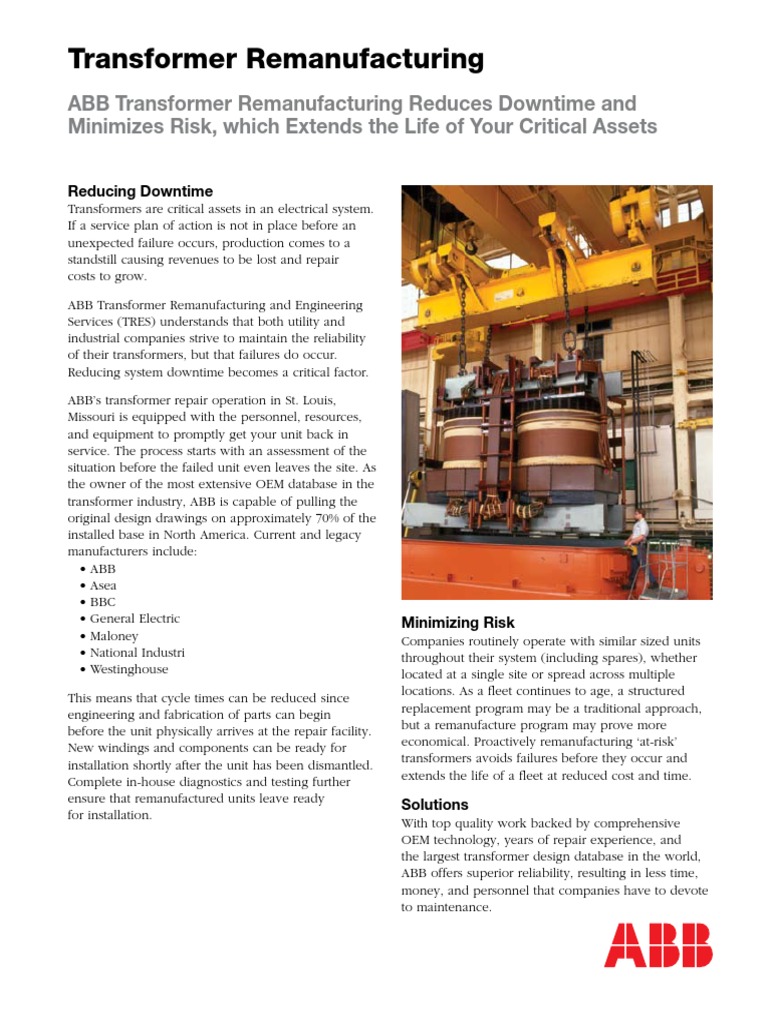 Transformer Remanufacturing

ABB Transformer Remanufacturing Reduces Downtime and Minimizes Risk, which Extends the Life of Your Critical Assets

Reducing Downtime

Transformers are critical assets in an electrical system. If a service plan of action is not in place before an unexpected failure occurs, production comes to a standstill causing revenues to be lost and repair costs to grow.

ABB Transformer Remanufacturing and Engineering Services (TRES) understands that both utility and industrial companies strive to maintain the reliability of their transformers, but that failures do occur. Reducing system downtime becomes a critical factor.

ABB's transformer repair operation in St. Louis, Missouri is equipped with the personnel, resources, and equipment to promptly get your unit back in service. The process starts with an assessment of the situation before the failed unit even leaves the site. As the owner of the most extensive OEM database in the transformer industry, ABB is capable of pulling the original design drawings on approximately 70% of the installed base in North America. Current and legacy manufacturers include:

• ABB
• Asea
• BBC
• General Electric
• Maloney
• National Industri
• Westinghouse

This means that cycle times can be reduced since engineering and fabrication of parts can begin before the unit physically arrives at the repair facility. New windings and components can be ready for installation shortly after the unit has been dismantled. Complete in-house diagnostics and testing further ensure that remanufactured units leave ready for installation.

Minimizing Risk

Companies routinely operate with similar sized units throughout their system (including spares), whether located at a single site or spread across multiple locations. As a fleet continues to age, a structured replacement program may be a traditional approach, but a remanufacture program may prove more economical. Proactively remanufacturing 'at-risk' transformers avoids failures before they occur and extends the life of a fleet at reduced cost and time.

Solutions

With top quality work backed by comprehensive OEM technology, years of repair experience, and the largest transformer design database in the world, ABB offers superior reliability, resulting in less time, money, and personnel that companies have to devote to maintenance.

ABB